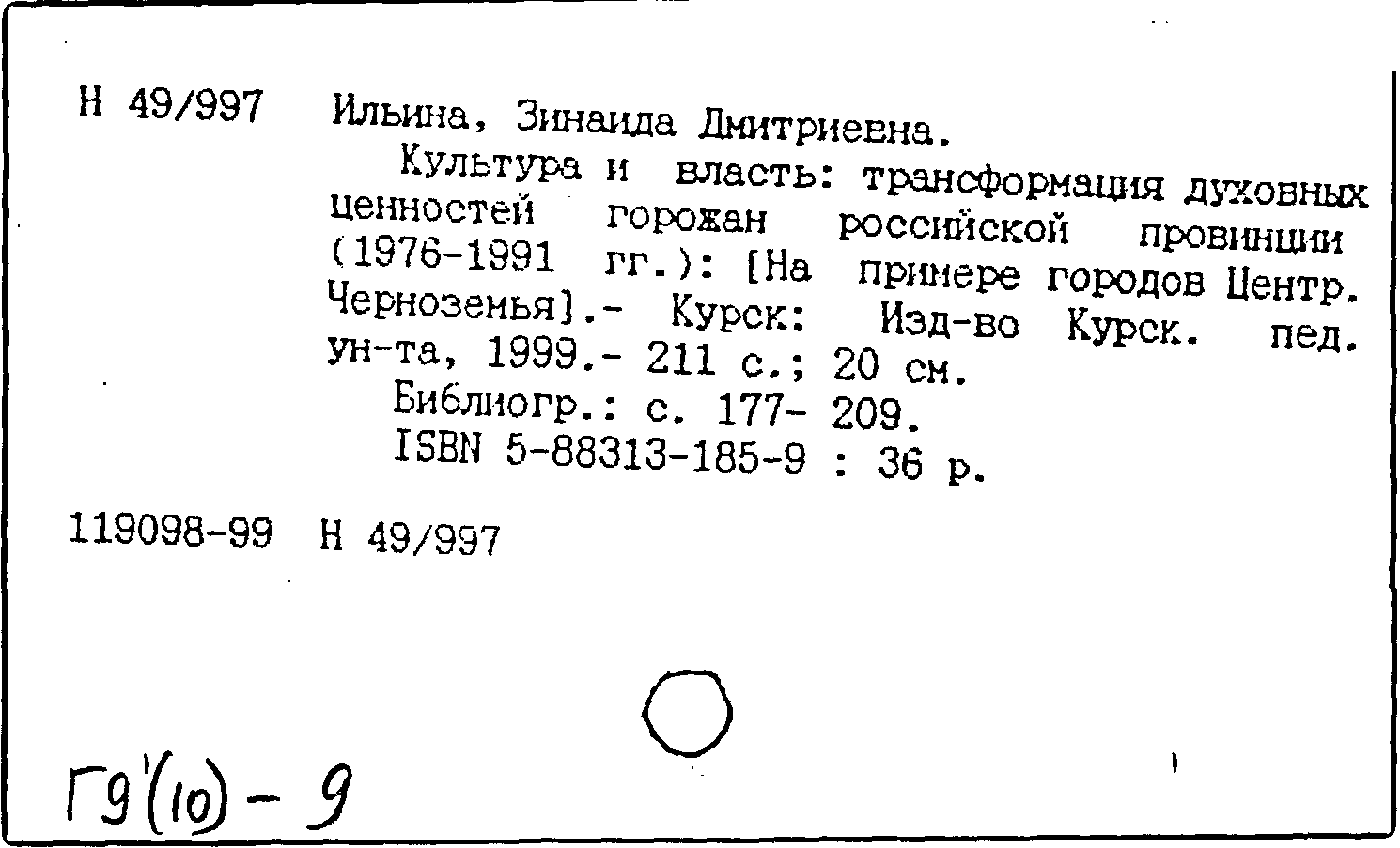 Н 49/997 Ильина, Зинаида Дмитриевна.

Культура и власть: трансформация духовных ценностей горожан российской провинции (1976-1991 гг.): [На примере городов Центр. Черноземья].- Курск: Изд-во Курск. пед. ун-та, 1999.- 211 с.; 20 см.

Библиогр.: с. 177- 209.

ISBN 5-88313-185-9 : 36 р.

119098-99 Н 49/997

Г9'(10) - 9